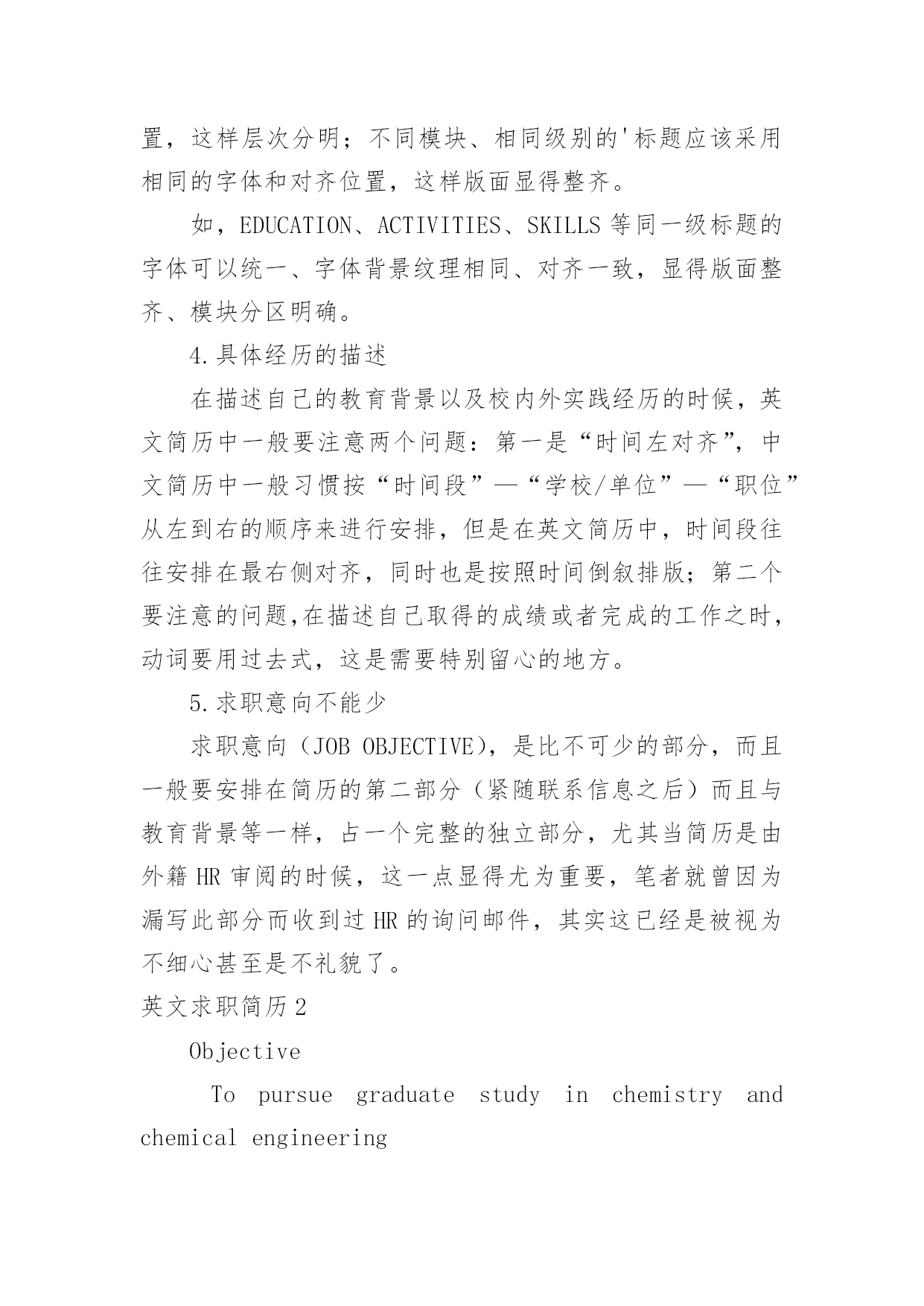 置，这样层次分明；不同模块、相同级别的'标题应该采用相同的字体和对齐位置，这样版面显得整齐。

如，EDUCATION、ACTIVITIES、SKILLS 等同一级标题的字体可以统一、字体背景纹理相同、对齐一致，显得版面整齐、模块分区明确。

4.具体经历的描述

在描述自己的教育背景以及校内外实践经历的时候，英文简历中一般要注意两个问题：第一是“时间左对齐”，中文简历中一般习惯按“时间段”—“学校/单位”—“职位”从左到右的顺序来进行安排，但是在英文简历中，时间段往往安排在最右侧对齐，同时也是按照时间倒叙排版；第二个要注意的问题,在描述自己取得的成绩或者完成的工作之时，动词要用过去式，这是需要特别留心的地方。

5.求职意向不能少

求职意向（JOB OBJECTIVE），是比不可少的部分，而且一般要安排在简历的第二部分（紧随联系信息之后）而且与教育背景等一样，占一个完整的独立部分，尤其当简历是由外籍 HR 审阅的时候，这一点显得尤为重要，笔者就曾因为漏写此部分而收到过 HR 的询问邮件，其实这已经是被视为不细心甚至是不礼貌了。

英文求职简历 2

Objective

To pursue graduate study in chemistry and chemical engineering